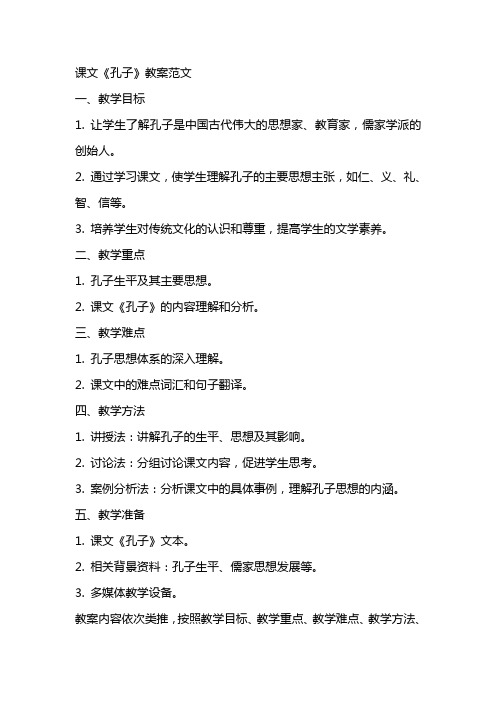 课文《孔子》教案范文

一、教学目标

1. 让学生了解孔子是中国古代伟大的思想家、教育家，儒家学派的创始人。

2. 通过学习课文，使学生理解孔子的主要思想主张，如仁、义、礼、智、信等。

3. 培养学生对传统文化的认识和尊重，提高学生的文学素养。

二、教学重点

1. 孔子生平及其主要思想。

2. 课文《孔子》的内容理解和分析。

三、教学难点

1. 孔子思想体系的深入理解。

2. 课文中的难点词汇和句子翻译。

四、教学方法

1. 讲授法：讲解孔子的生平、思想及其影响。

2. 讨论法：分组讨论课文内容，促进学生思考。

3. 案例分析法：分析课文中的具体事例，理解孔子思想的内涵。

五、教学准备

1. 课文《孔子》文本。

2. 相关背景资料：孔子生平、儒家思想发展等。

3. 多媒体教学设备。

教案内容依次类推，按照教学目标、教学重点、教学难点、教学方法、